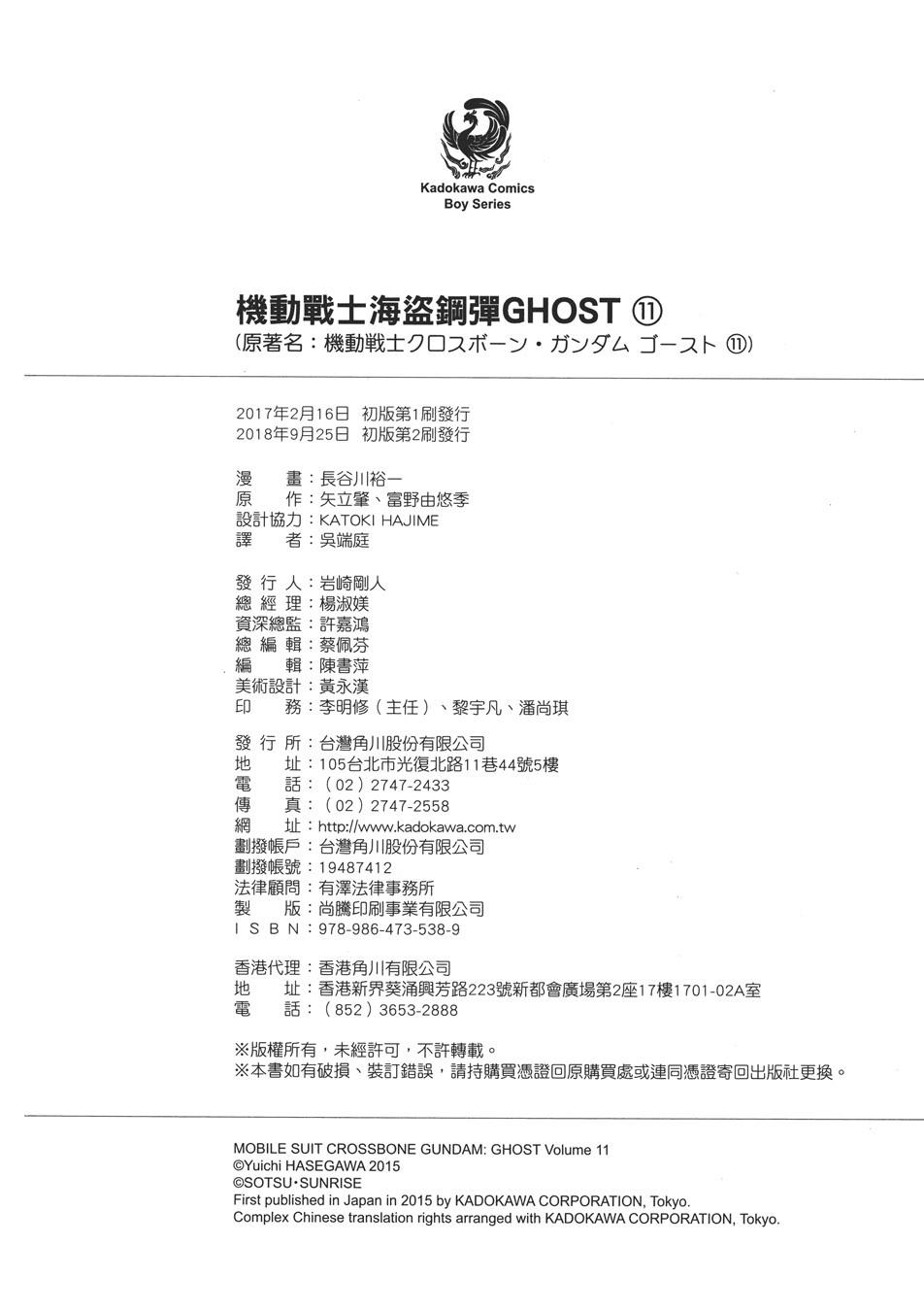 Kadokawa Comics
Boy Series

機動戰士海盜鋼彈GHOST ⑪
(原著名：機動戦士クロスボーン・ガンダム ゴースト ⑪)

2017年2月16日 初版第1刷發行
2018年9月25日 初版第2刷發行

漫　畫：長谷川裕一
原　作：矢立肇、富野由悠季
設計協力：KATOKI HAJIME
譯　者：吳端庭

發 行 人：岩崎剛人
總 經 理：楊淑媄
資深總監：許嘉鴻
總 編 輯：蔡佩芬
編　輯：陳書萍
美術設計：黃永漢
印　務：李明修（主任）、黎宇凡、潘尚琪

發 行 所：台灣角川股份有限公司
地　址：105台北市光復北路11巷44號5樓
電　話：（02）2747-2433
傳　真：（02）2747-2558
網　址：http://www.kadokawa.com.tw
劃撥帳戶：台灣角川股份有限公司
劃撥帳號：19487412
法律顧問：有澤法律事務所
製　版：尚騰印刷事業有限公司
I S B N：978-986-473-538-9

香港代理：香港角川有限公司
地　址：香港新界葵涌興芳路223號新都會廣場第2座17樓1701-02A室
電　話：（852）3653-2888

※版權所有，未經許可，不許轉載。
※本書如有破損、裝訂錯誤，請持購買憑證回原購買處或連同憑證寄回出版社更換。

MOBILE SUIT CROSSBONE GUNDAM: GHOST Volume 11
©Yuichi HASEGAWA 2015
©SOTSU・SUNRISE
First published in Japan in 2015 by KADOKAWA CORPORATION, Tokyo.
Complex Chinese translation rights arranged with KADOKAWA CORPORATION, Tokyo.